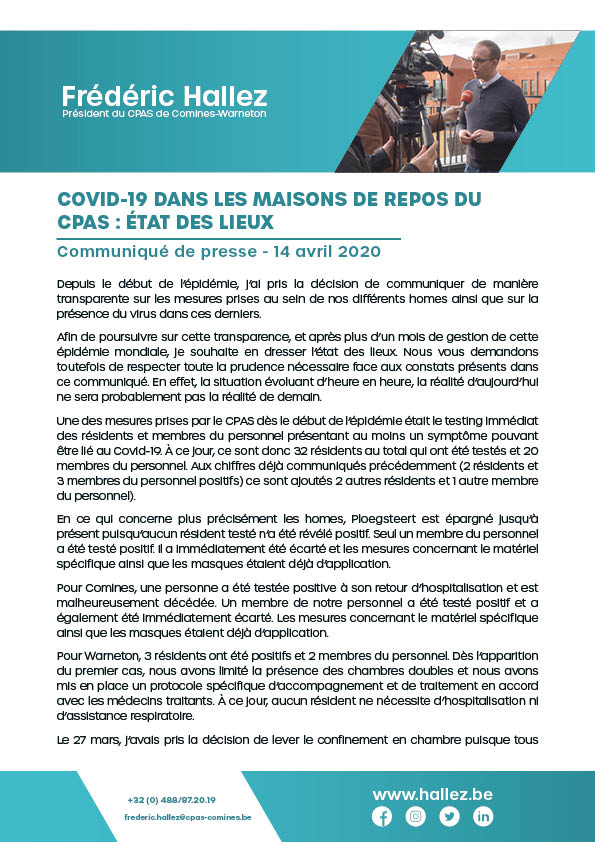 Frédéric Hallez
Président du CPAS de Comines-Warneton

COVID-19 DANS LES MAISONS DE REPOS DU CPAS : ÉTAT DES LIEUX

Communiqué de presse - 14 avril 2020

Depuis le début de l'épidémie, j'ai pris la décision de communiquer de manière transparente sur les mesures prises au sein de nos différents homes ainsi que sur la présence du virus dans ces derniers.

Afin de poursuivre sur cette transparence, et après plus d'un mois de gestion de cette épidémie mondiale, je souhaite en dresser l'état des lieux. Nous vous demandons toutefois de respecter toute la prudence nécessaire face aux constats présents dans ce communiqué. En effet, la situation évoluant d'heure en heure, la réalité d'aujourd'hui ne sera probablement pas la réalité de demain.

Une des mesures prises par le CPAS dès le début de l'épidémie était le testing immédiat des résidents et membres du personnel présentant au moins un symptôme pouvant être lié au Covid-19. À ce jour, ce sont donc 32 résidents au total qui ont été testés et 20 membres du personnel. Aux chiffres déjà communiqués précédemment (2 résidents et 3 membres du personnel positifs) ce sont ajoutés 2 autres résidents et 1 autre membre du personnel).

En ce qui concerne plus précisément les homes, Ploegsteert est épargné jusqu'à présent puisqu'aucun résident testé n'a été révélé positif. Seul un membre du personnel a été testé positif. Il a immédiatement été écarté et les mesures concernant le matériel spécifique ainsi que les masques étaient déjà d'application.

Pour Comines, une personne a été testée positive à son retour d'hospitalisation et est malheureusement décédée. Un membre de notre personnel a été testé positif et a également été immédiatement écarté. Les mesures concernant le matériel spécifique ainsi que les masques étaient déjà d'application.

Pour Warneton, 3 résidents ont été positifs et 2 membres du personnel. Dès l'apparition du premier cas, nous avons limité la présence des chambres doubles et nous avons mis en place un protocole spécifique d'accompagnement et de traitement en accord avec les médecins traitants. À ce jour, aucun résident ne nécessite d'hospitalisation ni d'assistance respiratoire.

Le 27 mars, j'avais pris la décision de lever le confinement en chambre puisque tous

+32 (0) 488/87.20.19
frederic.hallez@cpas-comines.be

www.hallez.be